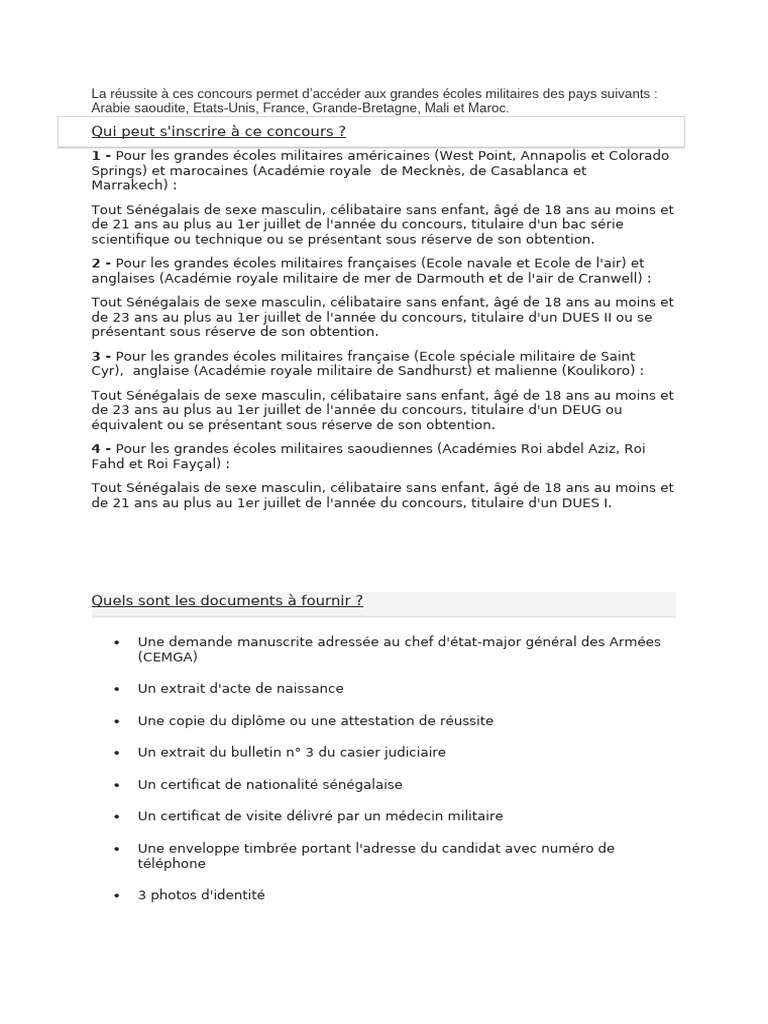 La réussite à ces concours permet d'accéder aux grandes écoles militaires des pays suivants : Arabie saoudite, Etats-Unis, France, Grande-Bretagne, Mali et Maroc.

Qui peut s'inscrire à ce concours ?

1 - Pour les grandes écoles militaires américaines (West Point, Annapolis et Colorado Springs) et marocaines (Académie royale de Mecknès, de Casablanca et Marrakech) :

Tout Sénégalais de sexe masculin, célibataire sans enfant, âgé de 18 ans au moins et de 21 ans au plus au 1er juillet de l'année du concours, titulaire d'un bac série scientifique ou technique ou se présentant sous réserve de son obtention.

2 - Pour les grandes écoles militaires françaises (Ecole navale et Ecole de l'air) et anglaises (Académie royale militaire de mer de Darmouth et de l'air de Cranwell) :

Tout Sénégalais de sexe masculin, célibataire sans enfant, âgé de 18 ans au moins et de 23 ans au plus au 1er juillet de l'année du concours, titulaire d'un DUES II ou se présentant sous réserve de son obtention.

3 - Pour les grandes écoles militaires française (Ecole spéciale militaire de Saint Cyr), anglaise (Académie royale militaire de Sandhurst) et malienne (Koulikoro) :

Tout Sénégalais de sexe masculin, célibataire sans enfant, âgé de 18 ans au moins et de 23 ans au plus au 1er juillet de l'année du concours, titulaire d'un DEUG ou équivalent ou se présentant sous réserve de son obtention.

4 - Pour les grandes écoles militaires saoudiennes (Académies Roi abdel Aziz, Roi Fahd et Roi Fayçal) :

Tout Sénégalais de sexe masculin, célibataire sans enfant, âgé de 18 ans au moins et de 21 ans au plus au 1er juillet de l'année du concours, titulaire d'un DUES I.

Quels sont les documents à fournir ?

• Une demande manuscrite adressée au chef d'état-major général des Armées (CEMGA)
• Un extrait d'acte de naissance
• Une copie du diplôme ou une attestation de réussite
• Un extrait du bulletin n° 3 du casier judiciaire
• Un certificat de nationalité sénégalaise
• Un certificat de visite délivré par un médecin militaire
• Une enveloppe timbrée portant l'adresse du candidat avec numéro de téléphone
• 3 photos d'identité